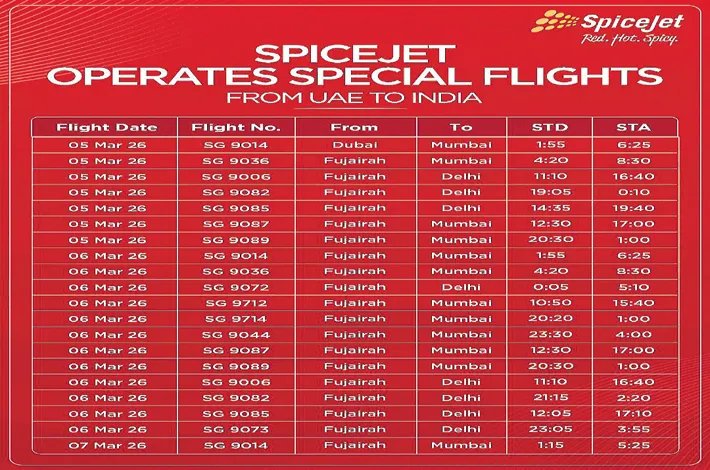 SpiceJet
Red. Hot. Spicy.

SPICEJET
OPERATES SPECIAL FLIGHTS
FROM UAE TO INDIA

| Flight Date | Flight No. | From | To | STD | STA |
|---|---|---|---|---|---|
| 05 Mar 26 | SG 9014 | Dubai | Mumbai | 1:55 | 6:25 |
| 05 Mar 26 | SG 9036 | Fujairah | Mumbai | 4:20 | 8:30 |
| 05 Mar 26 | SG 9006 | Fujairah | Delhi | 11:10 | 16:40 |
| 05 Mar 26 | SG 9082 | Fujairah | Delhi | 19:05 | 0:10 |
| 05 Mar 26 | SG 9085 | Fujairah | Delhi | 14:35 | 19:40 |
| 05 Mar 26 | SG 9087 | Fujairah | Mumbai | 12:30 | 17:00 |
| 05 Mar 26 | SG 9089 | Fujairah | Mumbai | 20:30 | 1:00 |
| 06 Mar 26 | SG 9014 | Fujairah | Mumbai | 1:55 | 6:25 |
| 06 Mar 26 | SG 9036 | Fujairah | Mumbai | 4:20 | 8:30 |
| 06 Mar 26 | SG 9072 | Fujairah | Delhi | 0:05 | 5:10 |
| 06 Mar 26 | SG 9712 | Fujairah | Mumbai | 10:50 | 15:40 |
| 06 Mar 26 | SG 9714 | Fujairah | Mumbai | 20:20 | 1:00 |
| 06 Mar 26 | SG 9044 | Fujairah | Mumbai | 23:30 | 4:00 |
| 06 Mar 26 | SG 9087 | Fujairah | Mumbai | 12:30 | 17:00 |
| 06 Mar 26 | SG 9089 | Fujairah | Mumbai | 20:30 | 1:00 |
| 06 Mar 26 | SG 9006 | Fujairah | Delhi | 11:10 | 16:40 |
| 06 Mar 26 | SG 9082 | Fujairah | Delhi | 21:15 | 2:20 |
| 06 Mar 26 | SG 9085 | Fujairah | Delhi | 12:05 | 17:10 |
| 06 Mar 26 | SG 9073 | Fujairah | Delhi | 23:05 | 3:55 |
| 07 Mar 26 | SG 9014 | Fujairah | Mumbai | 1:15 | 5:25 |